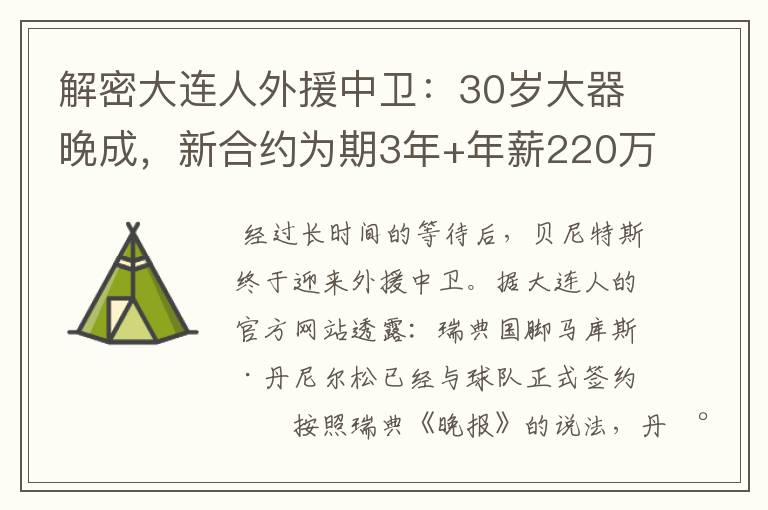 解密大连人外援中卫：30岁大器晚成，新合约为期3年+年薪220万

经过长时间的等待后，贝尼特斯终于迎来外援中卫。据大连人的官方网站透露：瑞典国脚马库斯·丹尼尔松已经与球队正式签约。按照瑞典《晚报》的说法，丹